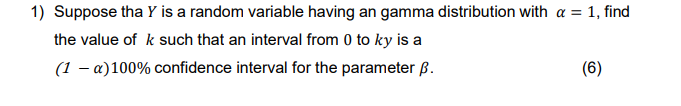 1) Suppose tha $Y$ is a random variable having an gamma distribution with $\alpha = 1$, find the value of $k$ such that an interval from $0$ to $ky$ is a $(1 - \alpha)100\%$ confidence interval for the parameter $\beta$. (6)